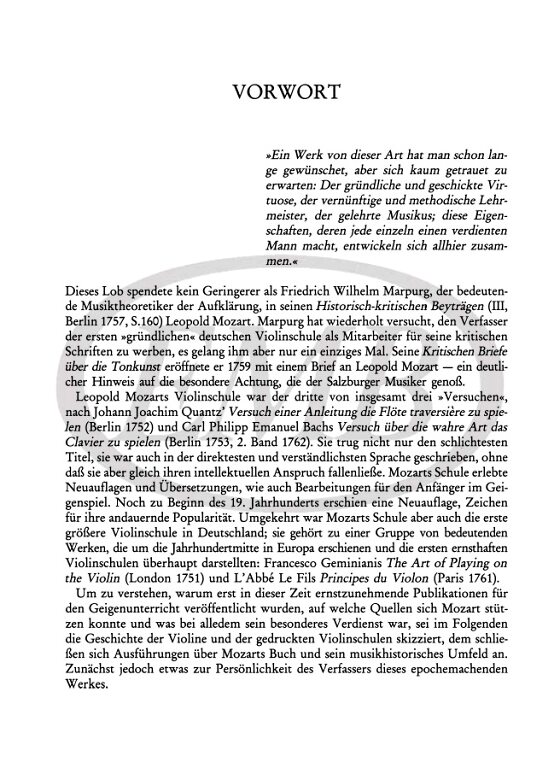 VORWORT

»Ein Werk von dieser Art hat man schon lange gewünschet, aber sich kaum getrauet zu erwarten: Der gründliche und geschickte Virtuose, der vernünftige und methodische Lehrmeister, der gelehrte Musikus; diese Eigenschaften, deren jede einzeln einen verdienten Mann macht, entwickeln sich allhier zusammen.«

Dieses Lob spendete kein Geringerer als Friedrich Wilhelm Marpurg, der bedeutende Musiktheoretiker der Aufklärung, in seinen Historisch-kritischen Beyträgen (III, Berlin 1757, S.160) Leopold Mozart. Marpurg hat wiederholt versucht, den Verfasser der ersten »gründlichen« deutschen Violinschule als Mitarbeiter für seine kritischen Schriften zu werben, es gelang ihm aber nur ein einziges Mal. Seine Kritischen Briefe über die Tonkunst eröffnete er 1759 mit einem Brief an Leopold Mozart — ein deutlicher Hinweis auf die besondere Achtung, die der Salzburger Musiker genoß.

Leopold Mozarts Violinschule war der dritte von insgesamt drei »Versuchen«, nach Johann Joachim Quantz' Versuch einer Anleitung die Flöte traversière zu spielen (Berlin 1752) und Carl Philipp Emanuel Bachs Versuch über die wahre Art das Clavier zu spielen (Berlin 1753, 2. Band 1762). Sie trug nicht nur den schlichtesten Titel, sie war auch in der direktesten und verständlichsten Sprache geschrieben, ohne daß sie aber gleich ihren intellektuellen Anspruch fallenließe. Mozarts Schule erlebte Neuauflagen und Übersetzungen, wie auch Bearbeitungen für den Anfänger im Geigenspiel. Noch zu Beginn des 19. Jahrhunderts erschien eine Neuauflage, Zeichen für ihre andauernde Popularität. Umgekehrt war Mozarts Schule aber auch die erste größere Violinschule in Deutschland; sie gehört zu einer Gruppe von bedeutenden Werken, die um die Jahrhundertmitte in Europa erschienen und die ersten ernsthaften Violinschulen überhaupt darstellten: Francesco Geminianis The Art of Playing on the Violin (London 1751) und L'Abbé Le Fils Principes du Violon (Paris 1761).

Um zu verstehen, warum erst in dieser Zeit ernstzunehmende Publikationen für den Geigenunterricht veröffentlicht wurden, auf welche Quellen sich Mozart stützen konnte und was bei alledem sein besonderes Verdienst war, sei im Folgenden die Geschichte der Violine und der gedruckten Violinschulen skizziert, dem schließen sich Ausführungen über Mozarts Buch und sein musikhistorisches Umfeld an. Zunächst jedoch etwas zur Persönlichkeit des Verfassers dieses epochemachenden Werkes.